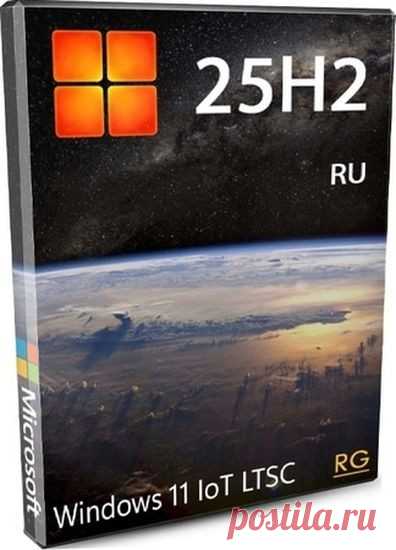 25H2

RU

Microsoft

RG

Windows 11 IoT LTSC

postila.ru